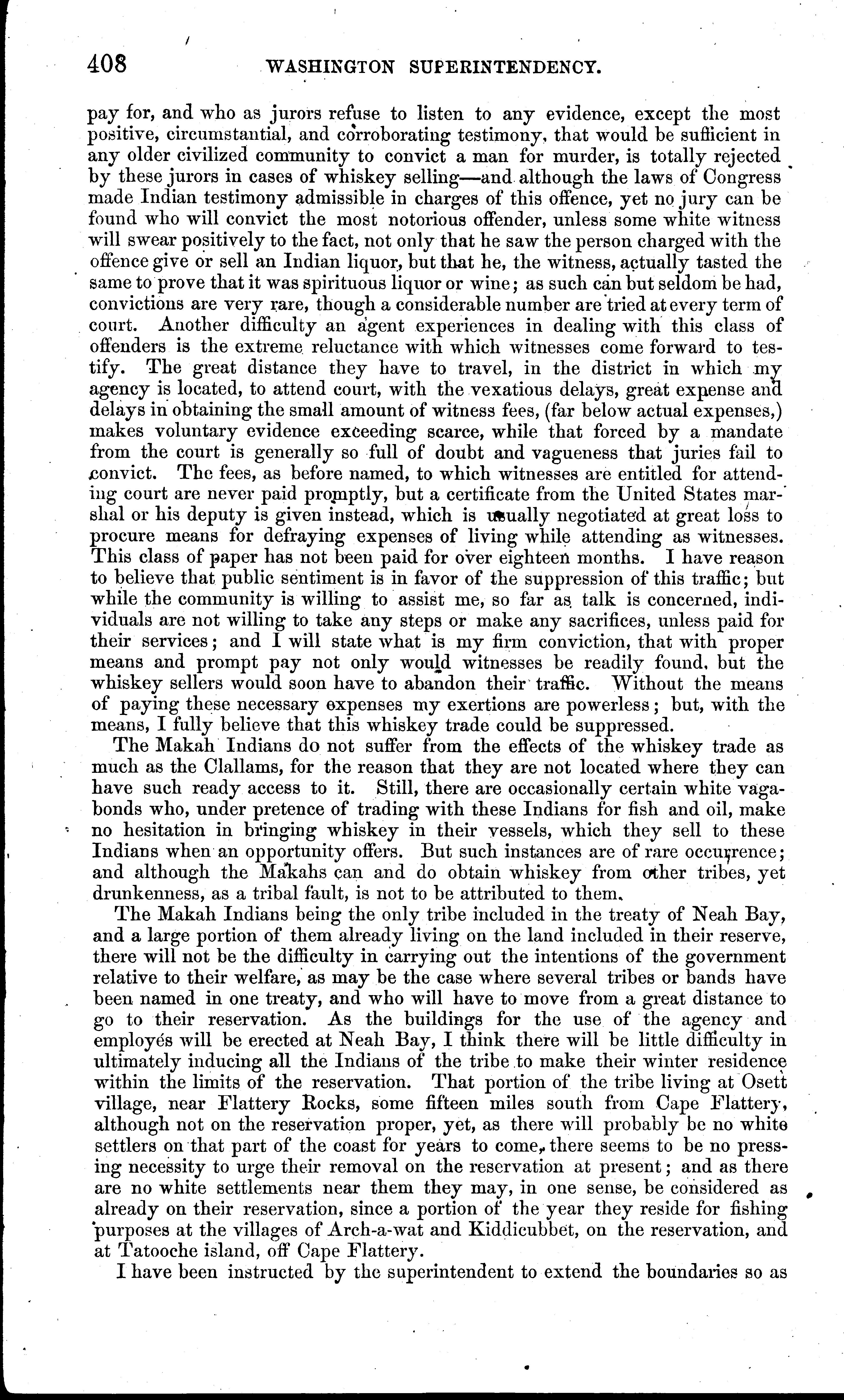 408 WASHINGTON SUPERINTENDENCY.

pay for, and who as jurors refuse to listen to any evidence, except the most positive, circumstantial, and corroborating testimony, that would be sufficient in any older civilized community to convict a man for murder, is totally rejected by these jurors in cases of whiskey selling—and although the laws of Congress made Indian testimony admissible in charges of this offence, yet no jury can be found who will convict the most notorious offender, unless some white witness will swear positively to the fact, not only that he saw the person charged with the offence give or sell an Indian liquor, but that he, the witness, actually tasted the same to prove that it was spirituous liquor or wine; as such can but seldom be had, convictions are very rare, though a considerable number are tried at every term of court. Another difficulty an agent experiences in dealing with this class of offenders is the extreme reluctance with which witnesses come forward to testify. The great distance they have to travel, in the district in which my agency is located, to attend court, with the vexatious delays, great expense and delays in obtaining the small amount of witness fees, (far below actual expenses,) makes voluntary evidence exceeding scarce, while that forced by a mandate from the court is generally so full of doubt and vagueness that juries fail to convict. The fees, as before named, to which witnesses are entitled for attending court are never paid promptly, but a certificate from the United States marshal or his deputy is given instead, which is usually negotiated at great loss to procure means for defraying expenses of living while attending as witnesses. This class of paper has not been paid for over eighteen months. I have reason to believe that public sentiment is in favor of the suppression of this traffic; but while the community is willing to assist me, so far as talk is concerned, individuals are not willing to take any steps or make any sacrifices, unless paid for their services; and I will state what is my firm conviction, that with proper means and prompt pay not only would witnesses be readily found, but the whiskey sellers would soon have to abandon their traffic. Without the means of paying these necessary expenses my exertions are powerless; but, with the means, I fully believe that this whiskey trade could be suppressed.

The Makah Indians do not suffer from the effects of the whiskey trade as much as the Clallams, for the reason that they are not located where they can have such ready access to it. Still, there are occasionally certain white vagabonds who, under pretence of trading with these Indians for fish and oil, make no hesitation in bringing whiskey in their vessels, which they sell to these Indians when an opportunity offers. But such instances are of rare occurrence; and although the Makahs can and do obtain whiskey from other tribes, yet drunkenness, as a tribal fault, is not to be attributed to them.

The Makah Indians being the only tribe included in the treaty of Neah Bay, and a large portion of them already living on the land included in their reserve, there will not be the difficulty in carrying out the intentions of the government relative to their welfare, as may be the case where several tribes or bands have been named in one treaty, and who will have to move from a great distance to go to their reservation. As the buildings for the use of the agency and employés will be erected at Neah Bay, I think there will be little difficulty in ultimately inducing all the Indians of the tribe to make their winter residence within the limits of the reservation. That portion of the tribe living at Osett village, near Flattery Rocks, some fifteen miles south from Cape Flattery, although not on the reservation proper, yet, as there will probably be no white settlers on that part of the coast for years to come, there seems to be no pressing necessity to urge their removal on the reservation at present; and as there are no white settlements near them they may, in one sense, be considered as already on their reservation, since a portion of the year they reside for fishing purposes at the villages of Arch-a-wat and Kiddicubbet, on the reservation, and at Tatooche island, off Cape Flattery.

I have been instructed by the superintendent to extend the boundaries so as